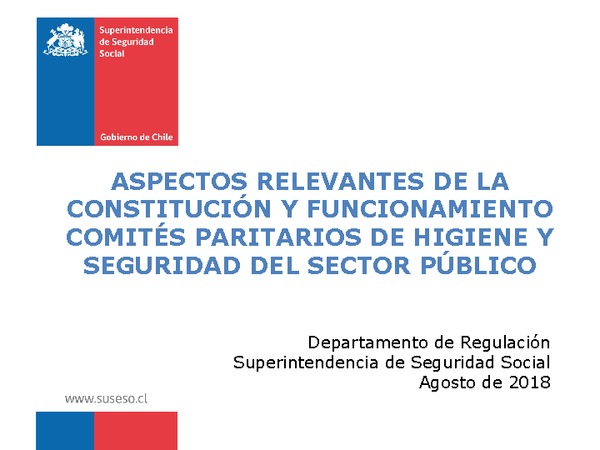 Superintendencia de Seguridad Social

Gobierno de Chile

ASPECTOS RELEVANTES DE LA CONSTITUCIÓN Y FUNCIONAMIENTO COMITÉS PARITARIOS DE HIGIENE Y SEGURIDAD DEL SECTOR PÚBLICO

Departamento de Regulación
Superintendencia de Seguridad Social
Agosto de 2018

www.suseso.cl